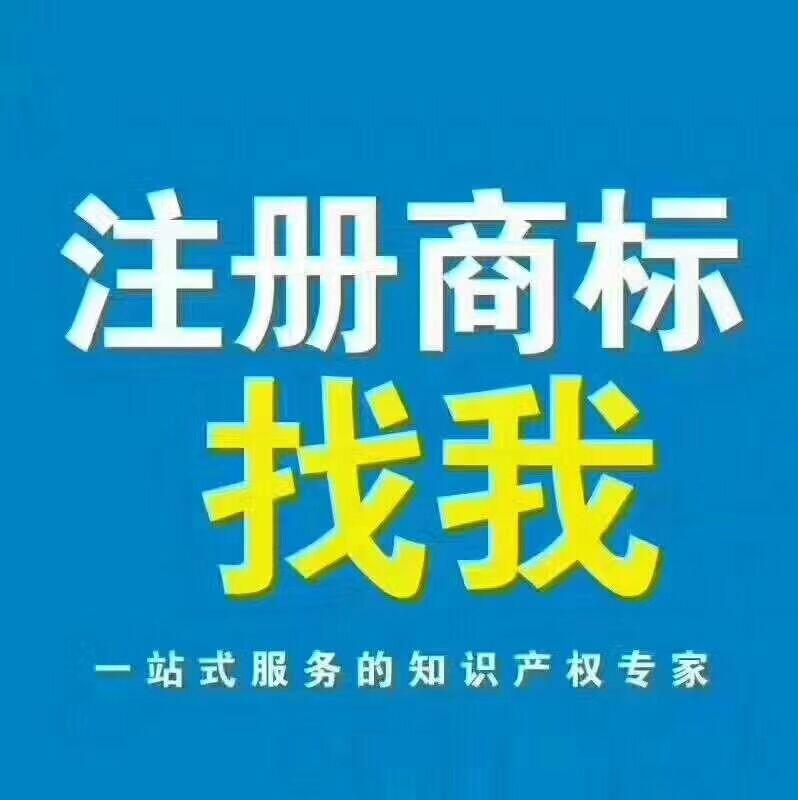 注册商标
找我
一站式服务的知识产权专家